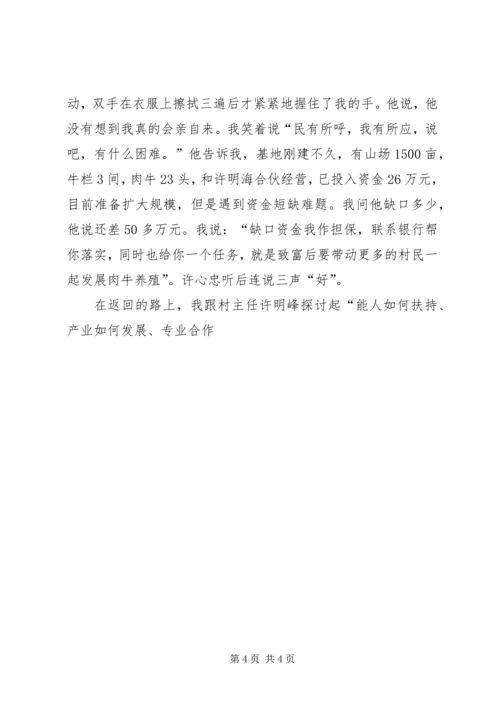 动，双手在衣服上擦拭三遍后才紧紧地握住了我的手。他说，他没有想到我真的会亲自来。我笑着说“民有所呼，我有所应，说吧，有什么困难。”他告诉我，基地刚建不久，有山场1500亩，牛栏3间，肉牛23头，和许明海合伙经营，已投入资金26万元，目前准备扩大规模，但是遇到资金短缺难题。我问他缺口多少，他说还差50多万元。我说：“缺口资金我作担保，联系银行帮你落实，同时也给你一个任务，就是致富后要带动更多的村民一起发展肉牛养殖”。许心忠听后连说三声“好”。

在返回的路上，我跟村主任许明峰探讨起“能人如何扶持、产业如何发展、专业合作

第4页 共4页